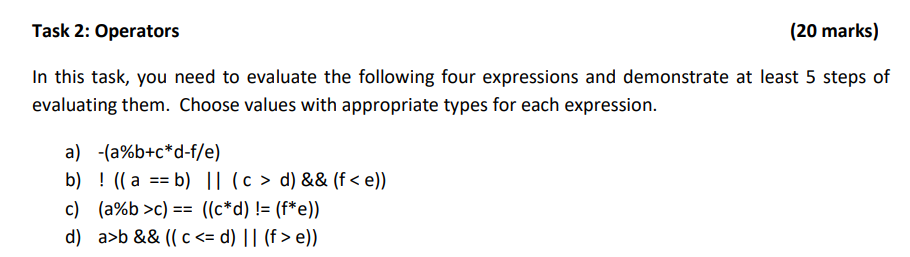 Task 2: Operators (20 marks)

In this task, you need to evaluate the following four expressions and demonstrate at least 5 steps of evaluating them. Choose values with appropriate types for each expression.

a) -(a%b+c*d-f/e)
b) ! (( a == b) || ( c > d) && (f < e))
c) (a%b >c) == ((c*d) != (f*e))
d) a>b && (( c <= d) || (f > e))